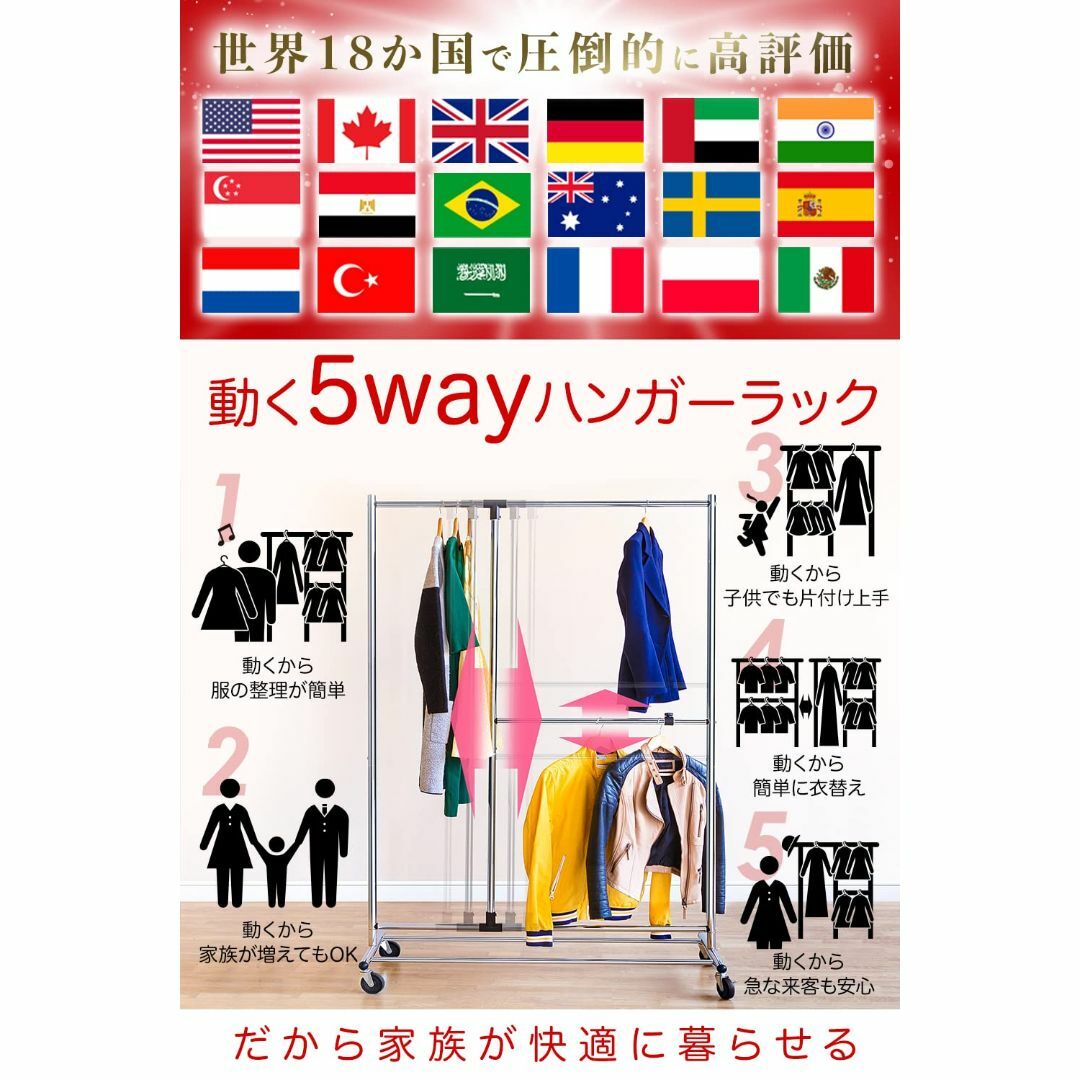 世界18か国で圧倒的に高評価

動く5wayハンガーラック

1
動くから
服の整理が簡単

2
動くから
家族が増えてもOK

3
動くから
子供でも片付け上手

4
動くから
簡単に衣替え

5
動くから
急な来客も安心

だから家族が快適に暮らせる